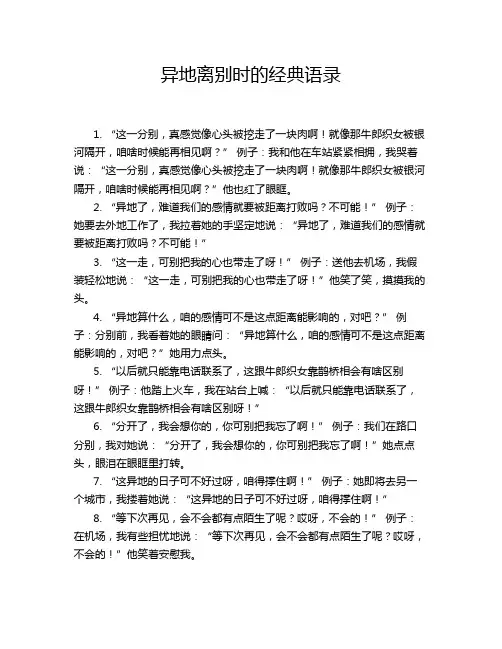 异地离别时的经典语录

1. “这一分别，真感觉像心头被挖走了一块肉啊！就像那牛郎织女被银河隔开，咱啥时候能再相见啊？” 例子：我和他在车站紧紧相拥，我哭着说：“这一分别，真感觉像心头被挖走了一块肉啊！就像那牛郎织女被银河隔开，咱啥时候能再相见啊？”他也红了眼眶。

2. “异地了，难道我们的感情就要被距离打败吗？不可能！” 例子：她要去外地工作了，我拉着她的手坚定地说：“异地了，难道我们的感情就要被距离打败吗？不可能！”

3. “这一走，可别把我的心也带走了呀！” 例子：送他去机场，我假装轻松地说：“这一走，可别把我的心也带走了呀！”他笑了笑，摸摸我的头。

4. “异地算什么，咱的感情可不是这点距离能影响的，对吧？” 例子：分别前，我看着她的眼睛问：“异地算什么，咱的感情可不是这点距离能影响的，对吧？”她用力点头。

5. “以后就只能靠电话联系了，这跟牛郎织女靠鹊桥相会有啥区别呀！” 例子：他踏上火车，我在站台上喊：“以后就只能靠电话联系了，这跟牛郎织女靠鹊桥相会有啥区别呀！”

6. “分开了，我会想你的，你可别把我忘了啊！” 例子：我们在路口分别，我对她说：“分开了，我会想你的，你可别把我忘了啊！”她点点头，眼泪在眼眶里打转。

7. “这异地的日子可不好过呀，咱得撑住啊！” 例子：她即将去另一个城市，我搂着她说：“这异地的日子可不好过呀，咱得撑住啊！”

8. “等下次再见，会不会都有点陌生了呢？哎呀，不会的！” 例子：在机场，我有些担忧地说：“等下次再见，会不会都有点陌生了呢？哎呀，不会的！”他笑着安慰我。